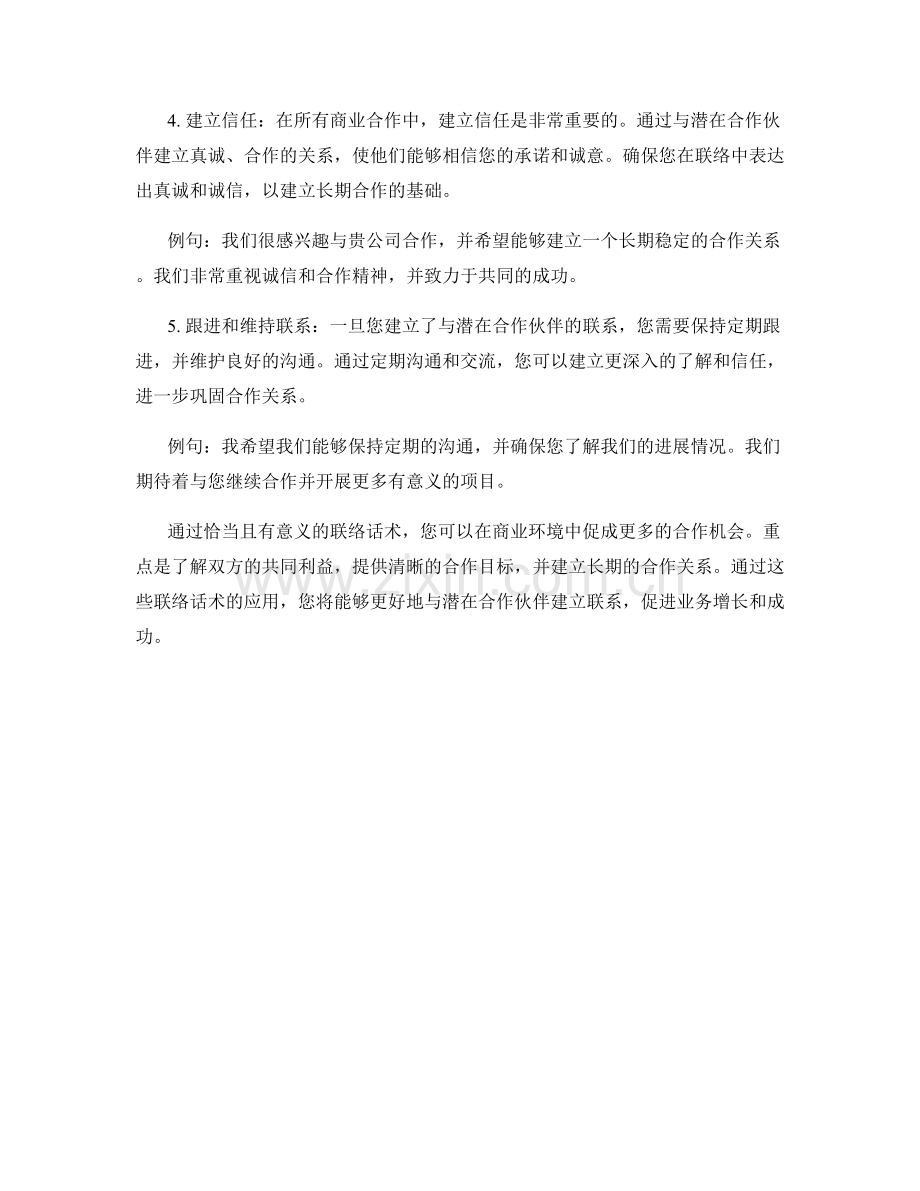 4. 建立信任：在所有商业合作中，建立信任是非常重要的。通过与潜在合作伙伴建立真诚、合作的关系，使他们能够相信您的承诺和诚意。确保您在联络中表达出真诚和诚信，以建立长期合作的基础。

例句：我们很感兴趣与贵公司合作，并希望能够建立一个长期稳定的合作关系。我们非常重视诚信和合作精神，并致力于共同的成功。

5. 跟进和维持联系：一旦您建立了与潜在合作伙伴的联系，您需要保持定期跟进，并维护良好的沟通。通过定期沟通和交流，您可以建立更深入的了解和信任，进一步巩固合作关系。

例句：我希望我们能够保持定期的沟通，并确保您了解我们的进展情况。我们期待着与您继续合作并开展更多有意义的项目。

通过恰当且有意义的联络话术，您可以在商业环境中促成更多的合作机会。重点是了解双方的共同利益，提供清晰的合作目标，并建立长期的合作关系。通过这些联络话术的应用，您将能够更好地与潜在合作伙伴建立联系，促进业务增长和成功。

www.zixin.com.cn